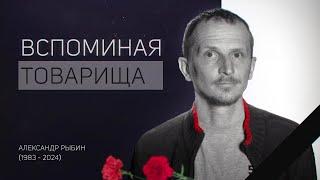 ВСПОМИНАЯ
ТОВАРИЩА

АЛЕКСАНДР РЫБИН
(1983 - 2024)